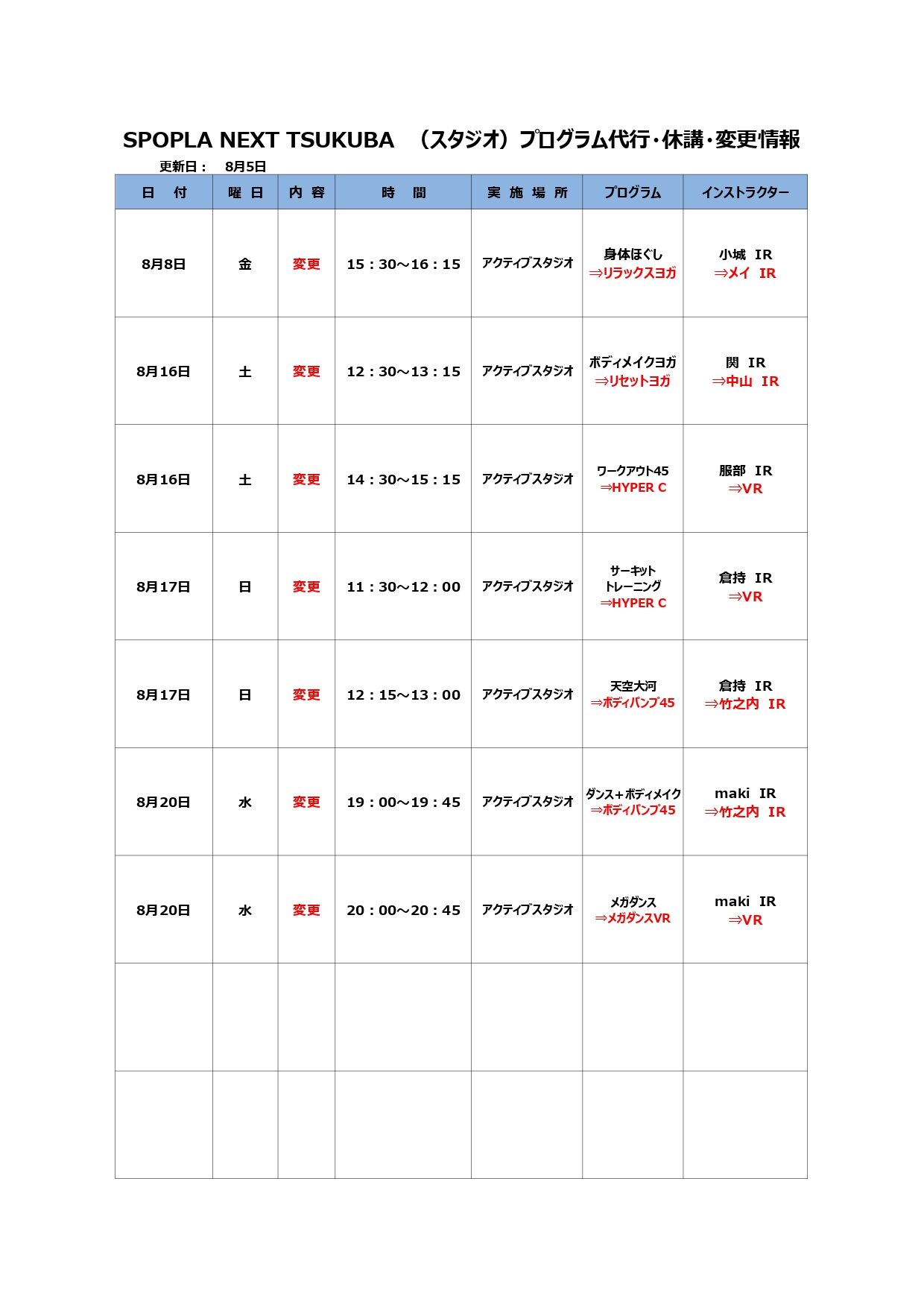 SPOPLA NEXT TSUKUBA　（スタジオ）プログラム代行・休講・変更情報

更新日：　8月5日

| 日　付 | 曜 日 | 内 容 | 時　間 | 実 施 場 所 | プログラム | インストラクター |
|---|---|---|---|---|---|---|
| 8月8日 | 金 | 変更 | 15：30～16：15 | アクティブスタジオ | 身体ほぐし ⇒リラックスヨガ | 小城 IR ⇒メイ IR |
| 8月16日 | 土 | 変更 | 12：30～13：15 | アクティブスタジオ | ボディメイクヨガ ⇒リセットヨガ | 関 IR ⇒中山 IR |
| 8月16日 | 土 | 変更 | 14：30～15：15 | アクティブスタジオ | ワークアウト45 ⇒HYPER C | 服部 IR ⇒VR |
| 8月17日 | 日 | 変更 | 11：30～12：00 | アクティブスタジオ | サーキット トレーニング ⇒HYPER C | 倉持 IR ⇒VR |
| 8月17日 | 日 | 変更 | 12：15～13：00 | アクティブスタジオ | 天空大河 ⇒ボディパンプ45 | 倉持 IR ⇒竹之内 IR |
| 8月20日 | 水 | 変更 | 19：00～19：45 | アクティブスタジオ | ダンス＋ボディメイク ⇒ボディパンプ45 | maki IR ⇒竹之内 IR |
| 8月20日 | 水 | 変更 | 20：00～20：45 | アクティブスタジオ | メガダンス ⇒メガダンスVR | maki IR ⇒VR |
| | | | | | | |
| | | | | | | |